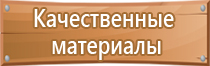 Качественные материалы